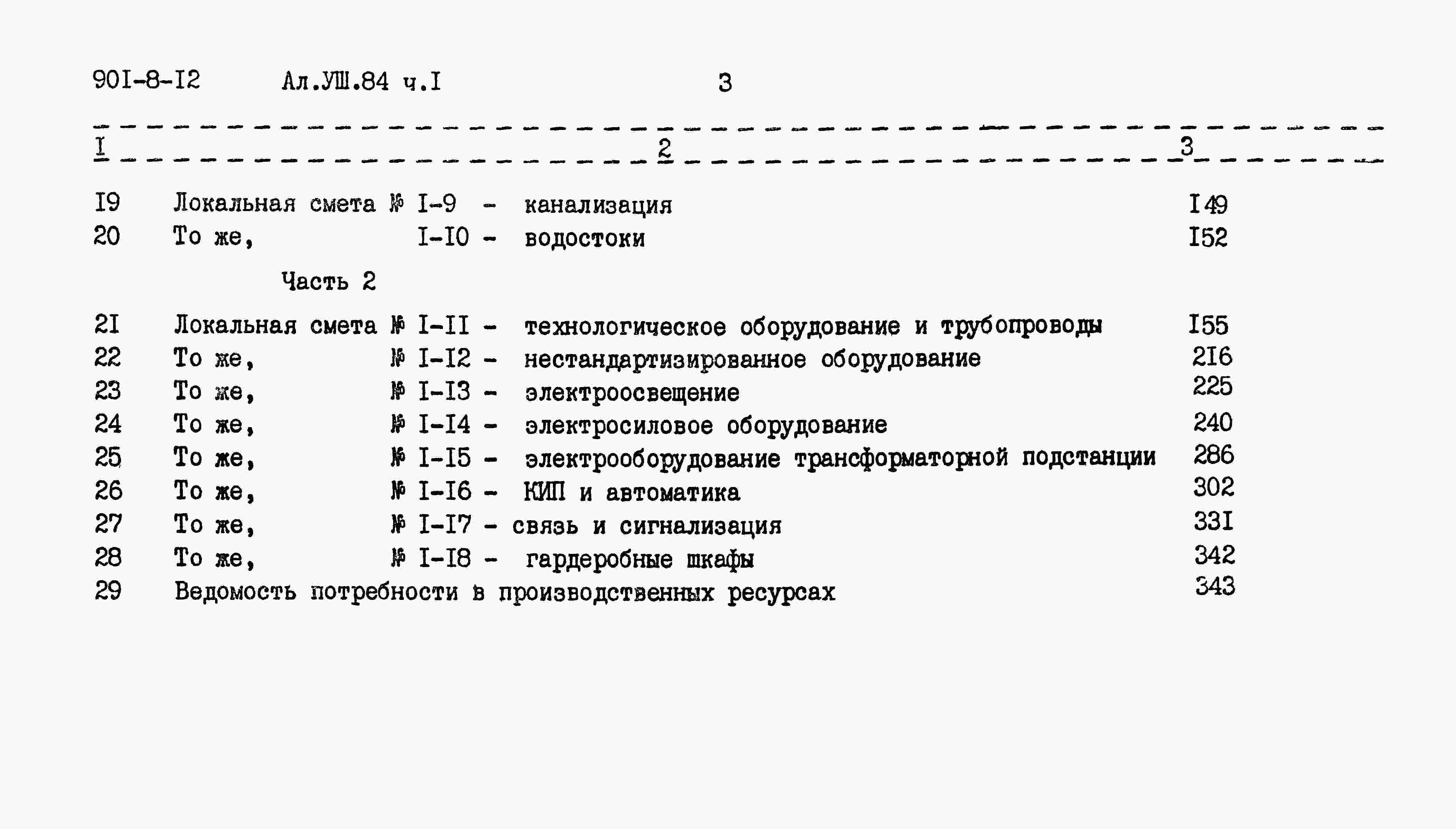 90I-8-I2 Ал.УШ.84 ч.I 3

| I | 2 | 3 |
|---|---|---|
| I9 | Локальная смета № I-9 - канализация | I49 |
| 20 | То же, I-I0 - водостоки | I52 |
| | Часть 2 | |
| 2I | Локальная смета № I-II - технологическое оборудование и трубопроводы | I55 |
| 22 | То же, № I-I2 - нестандартизированное оборудование | 2I6 |
| 23 | То же, № I-I3 - электроосвещение | 225 |
| 24 | То же, № I-I4 - электросиловое оборудование | 240 |
| 25 | То же, № I-I5 - электрооборудование трансформаторной подстанции | 286 |
| 26 | То же, № I-I6 - КИП и автоматика | 302 |
| 27 | То же, № I-I7 - связь и сигнализация | 33I |
| 28 | То же, № I-I8 - гардеробные шкафы | 342 |
| 29 | Ведомость потребности в производственных ресурсах | 343 |